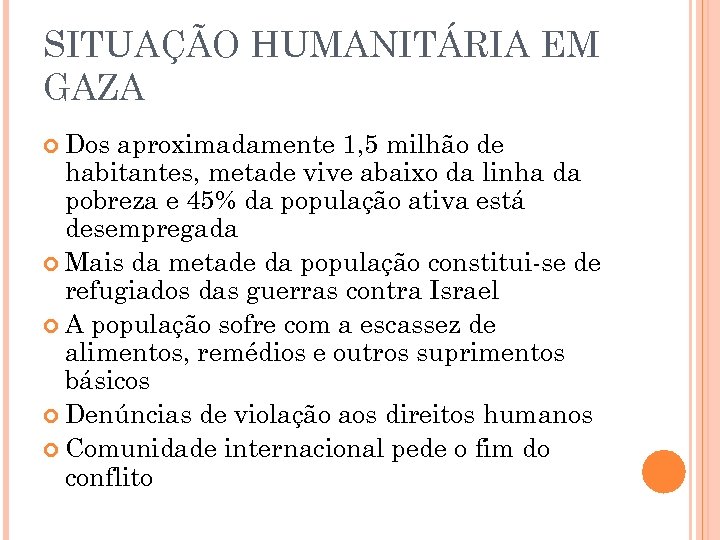 SITUAÇÃO HUMANITÁRIA EM GAZA

Dos aproximadamente 1,5 milhão de habitantes, metade vive abaixo da linha da pobreza e 45% da população ativa está desempregada

Mais da metade da população constitui-se de refugiados das guerras contra Israel

A população sofre com a escassez de alimentos, remédios e outros suprimentos básicos

Denúncias de violação aos direitos humanos

Comunidade internacional pede o fim do conflito